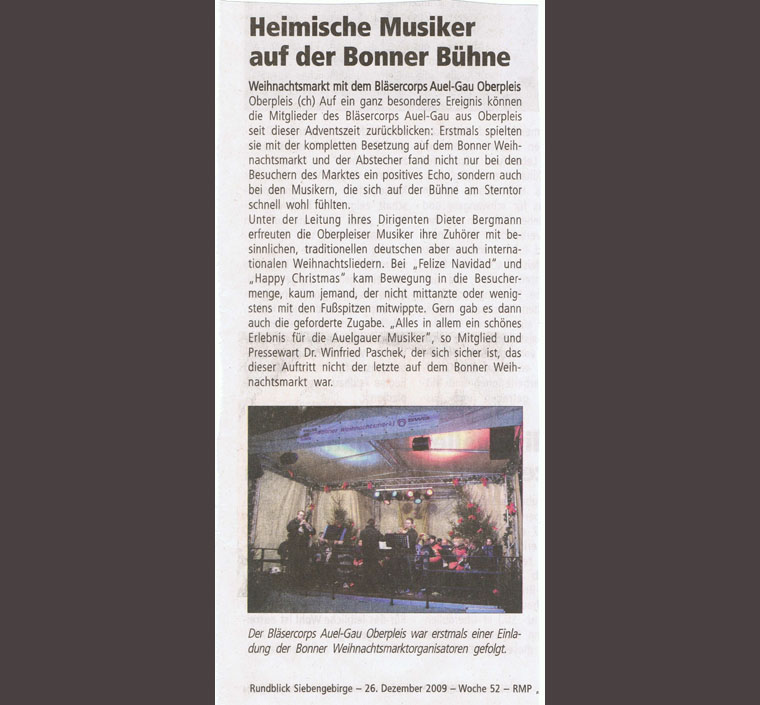 Heimische Musiker auf der Bonner Bühne

Weihnachtsmarkt mit dem Bläsercorps Auel-Gau Oberpleis
Oberpleis (ch) Auf ein ganz besonderes Ereignis können die Mitglieder des Bläsercorps Auel-Gau aus Oberpleis seit dieser Adventszeit zurückblicken: Erstmals spielten sie mit der kompletten Besetzung auf dem Bonner Weihnachtsmarkt und der Abstecher fand nicht nur bei den Besuchern des Marktes ein positives Echo, sondern auch bei den Musikern, die sich auf der Bühne am Sterntor schnell wohl fühlten.
Unter der Leitung ihres Dirigenten Dieter Bergmann erfreuten die Oberpleiser Musiker ihre Zuhörer mit besinnlichen, traditionellen deutschen aber auch internationalen Weihnachtsliedern. Bei „Felize Navidad" und „Happy Christmas" kam Bewegung in die Besuchermenge, kaum jemand, der nicht mittanzte oder wenigstens mit den Fußspitzen mitwippte. Gern gab es dann auch die geforderte Zugabe. „Alles in allem ein schönes Erlebnis für die Auelgauer Musiker", so Mitglied und Pressewart Dr. Winfried Paschek, der sich sicher ist, das dieser Auftritt nicht der letzte auf dem Bonner Weihnachtsmarkt war.

Bonner Weihnachtsmarkt

Der Bläsercorps Auel-Gau Oberpleis war erstmals einer Einladung der Bonner Weihnachtsmarktorganisatoren gefolgt.

Rundblick Siebengebirge – 26. Dezember 2009 – Woche 52 – RMP